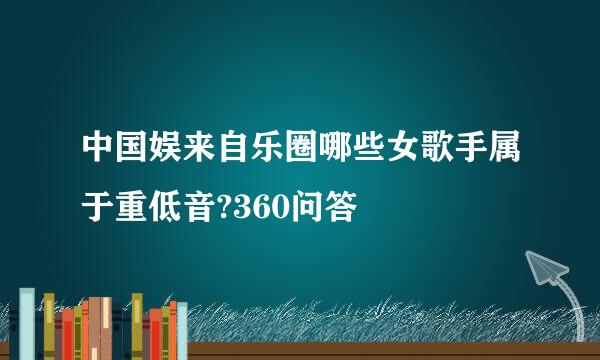 中国娱来自乐圈哪些女歌手属于重低音?360问答